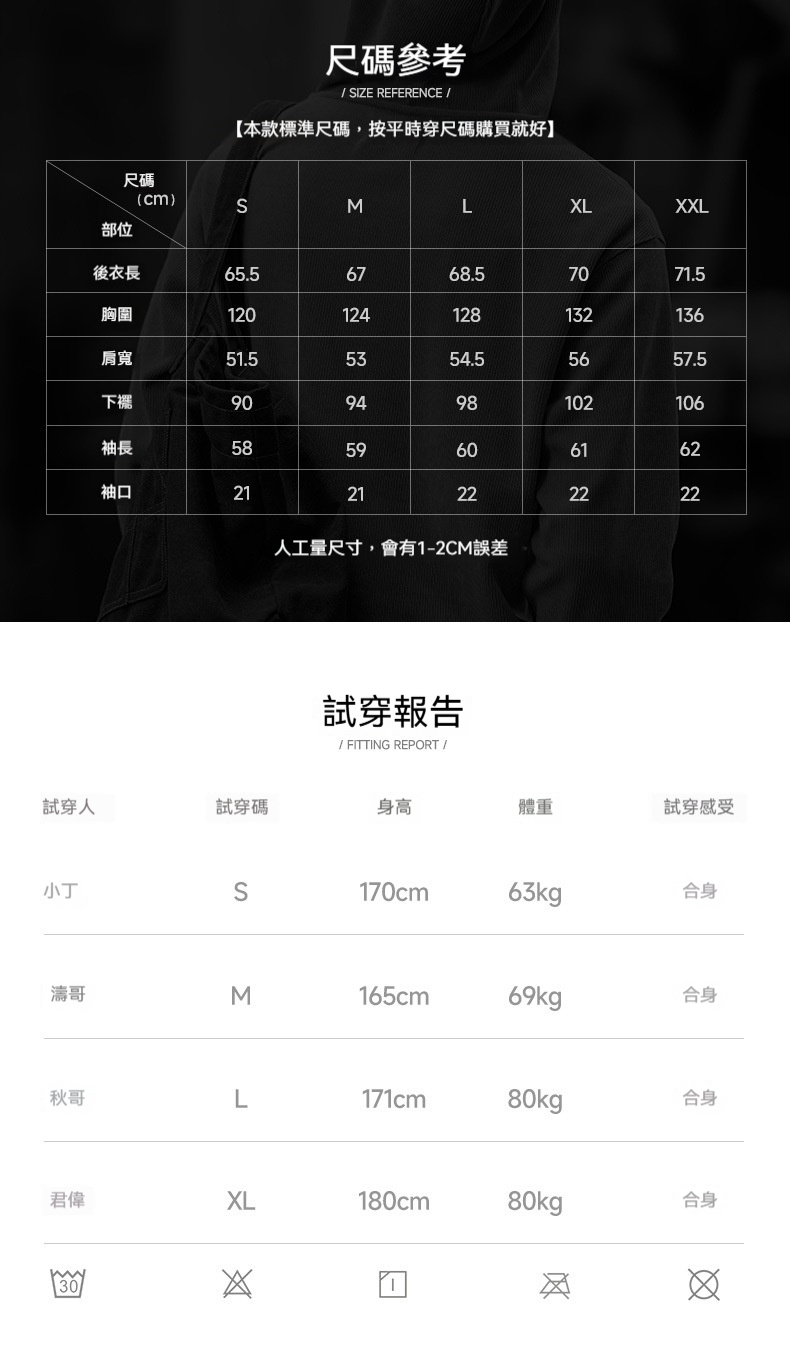 尺碼參考

/ SIZE REFERENCE /

【本款標準尺碼，按平時穿尺碼購買就好】

| 尺碼（cm） 部位 | S | M | L | XL | XXL |
|---|---|---|---|---|---|
| 後衣長 | 65.5 | 67 | 68.5 | 70 | 71.5 |
| 胸圍 | 120 | 124 | 128 | 132 | 136 |
| 肩寬 | 51.5 | 53 | 54.5 | 56 | 57.5 |
| 下襬 | 90 | 94 | 98 | 102 | 106 |
| 袖長 | 58 | 59 | 60 | 61 | 62 |
| 袖口 | 21 | 21 | 22 | 22 | 22 |

人工量尺寸，會有1-2CM誤差

試穿報告

/ FITTING REPORT /

| 試穿人 | 試穿碼 | 身高 | 體重 | 試穿感受 |
|---|---|---|---|---|
| 小丁 | S | 170cm | 63kg | 合身 |
| 濤哥 | M | 165cm | 69kg | 合身 |
| 秋哥 | L | 171cm | 80kg | 合身 |
| 君偉 | XL | 180cm | 80kg | 合身 |

30